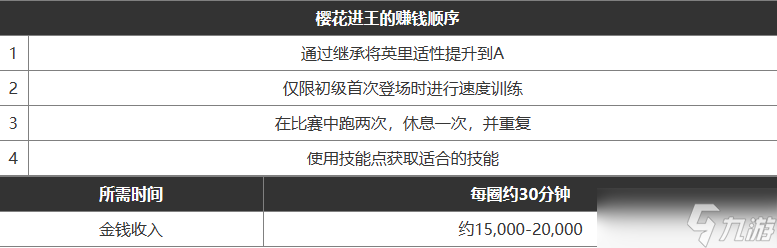 | 樱花进王的赚钱顺序 | |
|---|---|
| 1 | 通过继承将英里适性提升到A |
| 2 | 仅限初级首次登场时进行速度训练 |
| 3 | 在比赛中跑两次，休息一次，并重复 |
| 4 | 使用技能点获取适合的技能 |

| 所需时间 | 每圈约30分钟 |
|---|---|
| 金钱收入 | 约15,000-20,000 |

九游